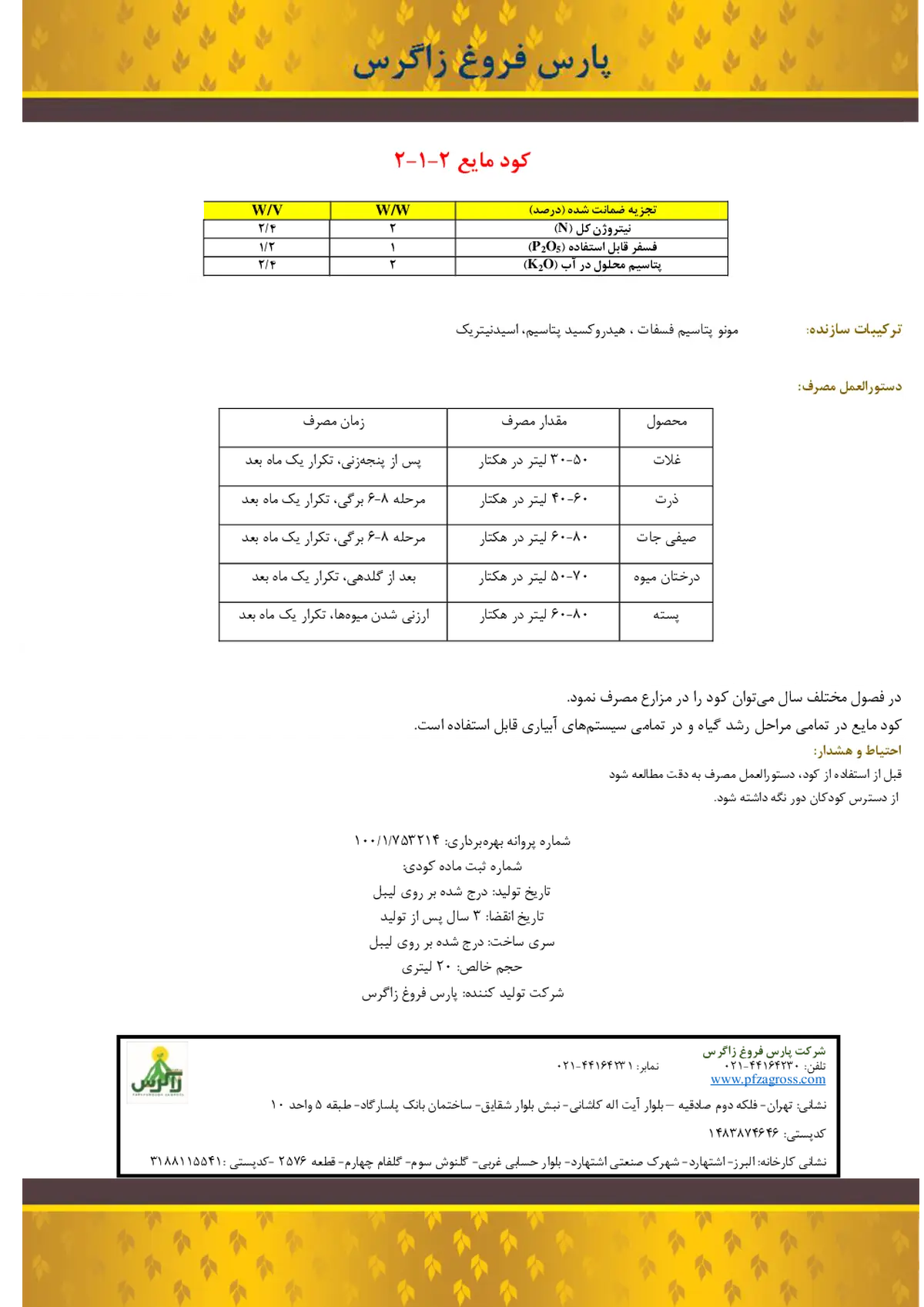 پارس فروغ زاگرس

کود مایع ۲-۱-۲

| تجزیه ضمانت شده (درصد) | W/W | W/V |
|---|---|---|
| نیتروژن کل (N) | ۲ | ۲/۴ |
| فسفر قابل استفاده ($P_2O_5$) | ۱ | ۱/۲ |
| پتاسیم محلول در آب ($K_2O$) | ۲ | ۲/۴ |

ترکیبات سازنده: مونو پتاسیم فسفات ، هیدروکسید پتاسیم، اسیدنیتریک

دستورالعمل مصرف:

| محصول | مقدار مصرف | زمان مصرف |
|---|---|---|
| غلات | ۵۰-۳۰ لیتر در هکتار | پس از پنجه‌زنی، تکرار یک ماه بعد |
| ذرت | ۶۰-۴۰ لیتر در هکتار | مرحله ۸-۶ برگی، تکرار یک ماه بعد |
| صیفی جات | ۸۰-۶۰ لیتر در هکتار | مرحله ۸-۶ برگی، تکرار یک ماه بعد |
| درختان میوه | ۷۰-۵۰ لیتر در هکتار | بعد از گلدهی، تکرار یک ماه بعد |
| پسته | ۸۰-۶۰ لیتر در هکتار | ارزنی شدن میوه‌ها، تکرار یک ماه بعد |

در فصول مختلف سال می‌توان کود را در مزارع مصرف نمود.
کود مایع در تمامی مراحل رشد گیاه و در تمامی سیستم‌های آبیاری قابل استفاده است.

احتیاط و هشدار:
قبل از استفاده از کود، دستورالعمل مصرف به دقت مطالعه شود
از دسترس کودکان دور نگه داشته شود.

شماره پروانه بهره‌برداری: ۱۰۰/۱/۷۵۳۲۱۴
شماره ثبت ماده کودی:
تاریخ تولید: درج شده بر روی لیبل
تاریخ انقضا: ۳ سال پس از تولید
سری ساخت: درج شده بر روی لیبل
حجم خالص: ۲۰ لیتری
شرکت تولید کننده: پارس فروغ زاگرس

شرکت پارس فروغ زاگرس
تلفن: ۴۴۱۶۴۲۳۰-۰۲۱ نمابر: ۴۴۱۶۴۲۳۱-۰۲۱
www.pfzagross.com
نشانی: تهران- فلکه دوم صادقیه – بلوار آیت اله کاشانی- نبش بلوار شقایق- ساختمان بانک پاسارگاد- طبقه ۵ واحد ۱۰
کدپستی: ۱۴۸۳۸۷۴۶۴۶
نشانی کارخانه: البرز- اشتهارد- شهرک صنعتی اشتهارد- بلوار حسابی غربی- گلنوش سوم- گلفام چهارم- قطعه ۲۵۷۶ -کدپستی :۳۱۸۸۱۱۵۵۴۱
زاگرس